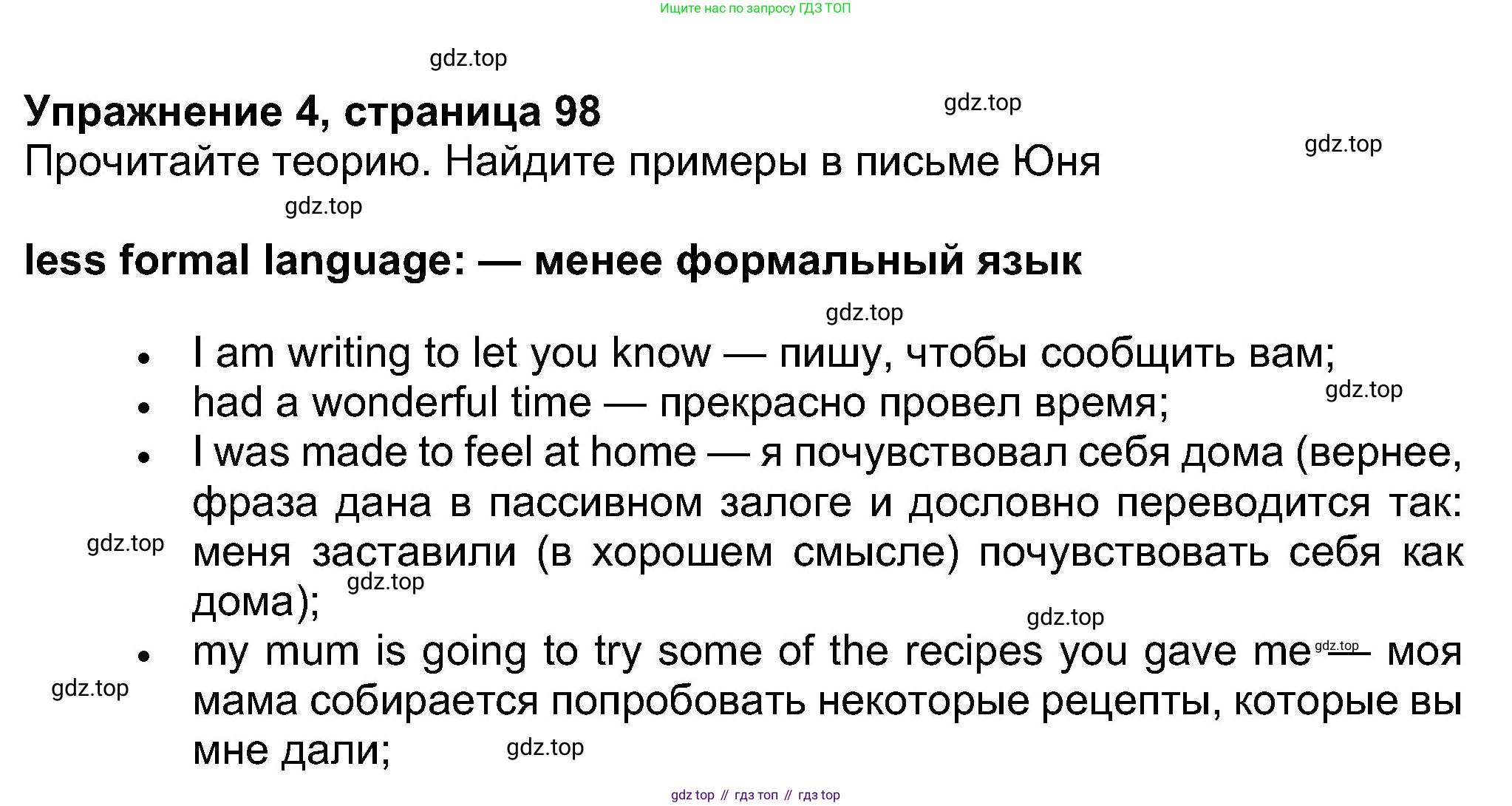 Ищите нас по запросу ГДЗ ТОП

Упражнение 4, страница 98

Прочитайте теорию. Найдите примеры в письме Юня

less formal language: — менее формальный язык

• I am writing to let you know — пишу, чтобы сообщить вам;
• had a wonderful time — прекрасно провел время;
• I was made to feel at home — я почувствовал себя дома (вернее, фраза дана в пассивном залоге и дословно переводится так: меня заставили (в хорошем смысле) почувствовать себя как дома);
• my mum is going to try some of the recipes you gave me — моя мама собирается попробовать некоторые рецепты, которые вы мне дали;

gdz top // гдз топ // гдз top

gdz.top